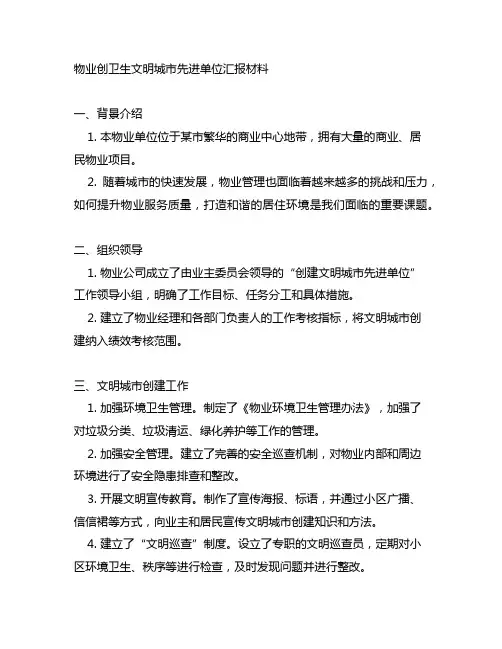 物业创卫生文明城市先进单位汇报材料

一、背景介绍

1. 本物业单位位于某市繁华的商业中心地带，拥有大量的商业、居民物业项目。

2. 随着城市的快速发展，物业管理也面临着越来越多的挑战和压力，如何提升物业服务质量，打造和谐的居住环境是我们面临的重要课题。

二、组织领导

1. 物业公司成立了由业主委员会领导的“创建文明城市先进单位”工作领导小组，明确了工作目标、任务分工和具体措施。

2. 建立了物业经理和各部门负责人的工作考核指标，将文明城市创建纳入绩效考核范围。

三、文明城市创建工作

1. 加强环境卫生管理。制定了《物业环境卫生管理办法》，加强了对垃圾分类、垃圾清运、绿化养护等工作的管理。

2. 加强安全管理。建立了完善的安全巡查机制，对物业内部和周边环境进行了安全隐患排查和整改。

3. 开展文明宣传教育。制作了宣传海报、标语，并通过小区广播、信信裙等方式，向业主和居民宣传文明城市创建知识和方法。

4. 建立了“文明巡查”制度。设立了专职的文明巡查员，定期对小区环境卫生、秩序等进行检查，及时发现问题并进行整改。